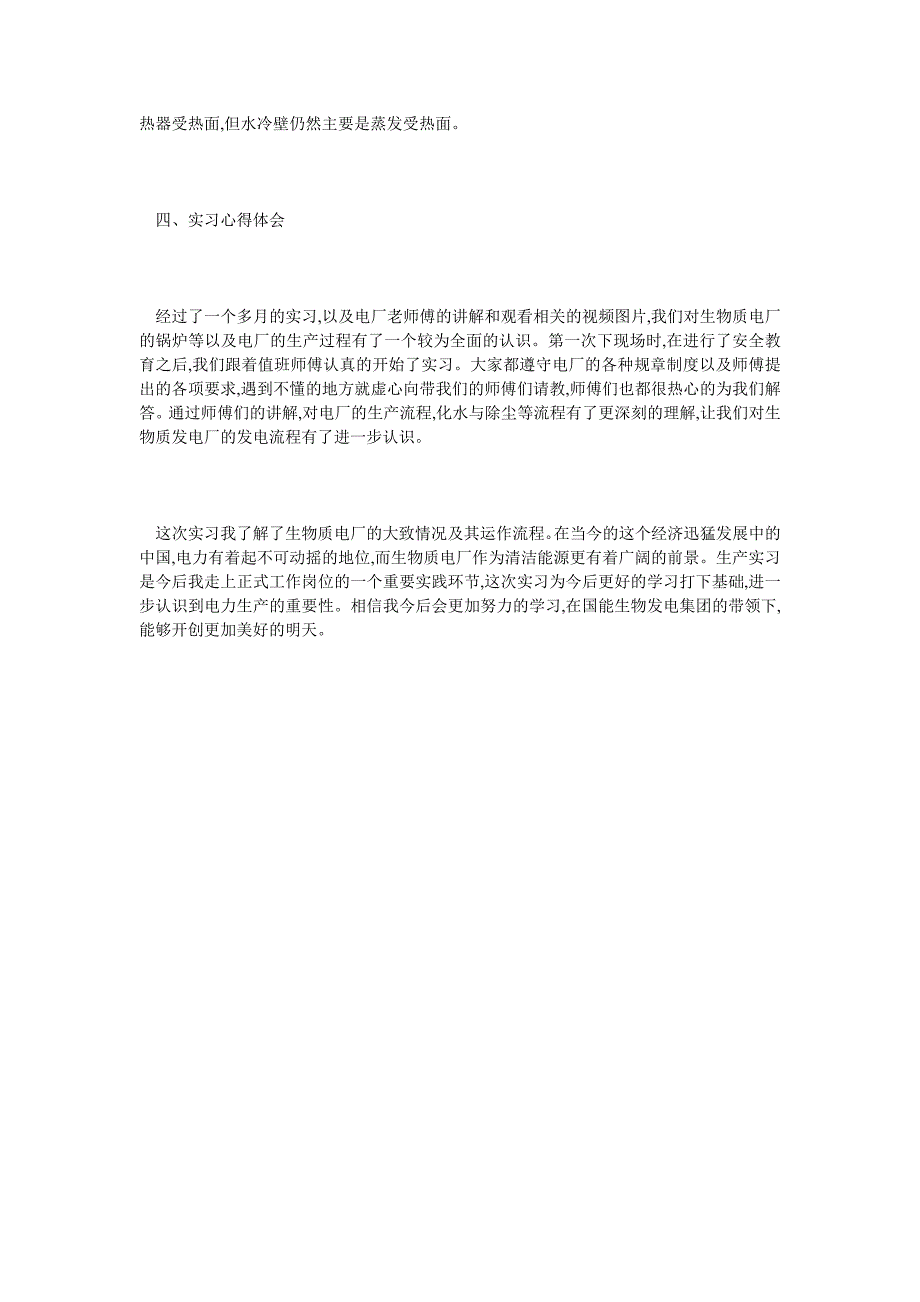 热器受热面,但水冷壁仍然主要是蒸发受热面。

四、实习心得体会

经过了一个多月的实习,以及电厂老师傅的讲解和观看相关的视频图片,我们对生物质电厂的锅炉等以及电厂的生产过程有了一个较为全面的认识。第一次下现场时,在进行了安全教育之后,我们跟着值班师傅认真的开始了实习。大家都遵守电厂的各种规章制度以及师傅提出的各项要求,遇到不懂的地方就虚心向带我们的师傅们请教,师傅们也都很热心的为我们解答。通过师傅们的讲解,对电厂的生产流程,化水与除尘等流程有了更深刻的理解,让我们对生物质发电厂的发电流程有了进一步认识。

这次实习我了解了生物质电厂的大致情况及其运作流程。在当今的这个经济迅猛发展中的中国,电力有着起不可动摇的地位,而生物质电厂作为清洁能源更有着广阔的前景。生产实习是今后我走上正式工作岗位的一个重要实践环节,这次实习为今后更好的学习打下基础,进一步认识到电力生产的重要性。相信我今后会更加努力的学习,在国能生物发电集团的带领下,能够开创更加美好的明天。